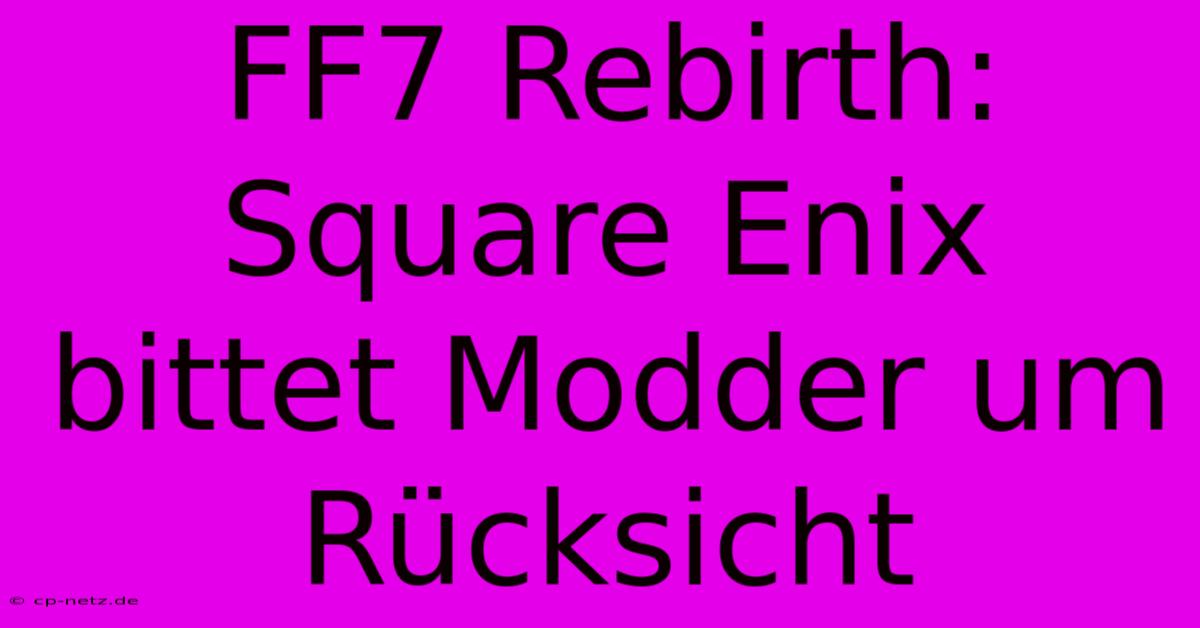 FF7 Rebirth: Square Enix bittet Modder um Rücksicht

© cp-netz.de